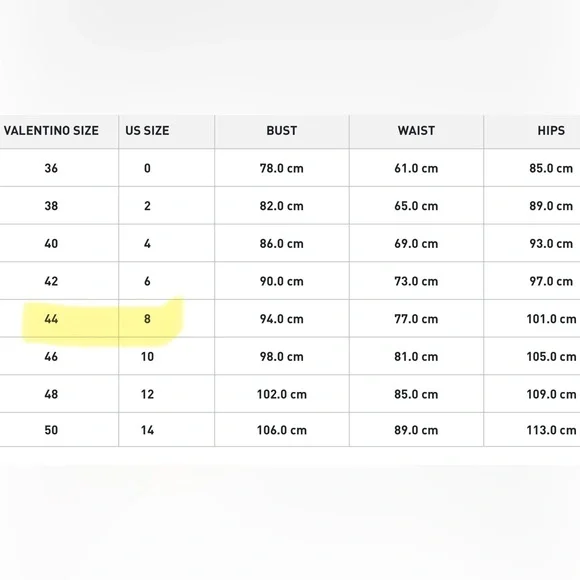 | VALENTINO SIZE | US SIZE | BUST | WAIST | HIPS |
|---|---|---|---|---|
| 36 | 0 | 78.0 cm | 61.0 cm | 85.0 cm |
| 38 | 2 | 82.0 cm | 65.0 cm | 89.0 cm |
| 40 | 4 | 86.0 cm | 69.0 cm | 93.0 cm |
| 42 | 6 | 90.0 cm | 73.0 cm | 97.0 cm |
| 44 | 8 | 94.0 cm | 77.0 cm | 101.0 cm |
| 46 | 10 | 98.0 cm | 81.0 cm | 105.0 cm |
| 48 | 12 | 102.0 cm | 85.0 cm | 109.0 cm |
| 50 | 14 | 106.0 cm | 89.0 cm | 113.0 cm |